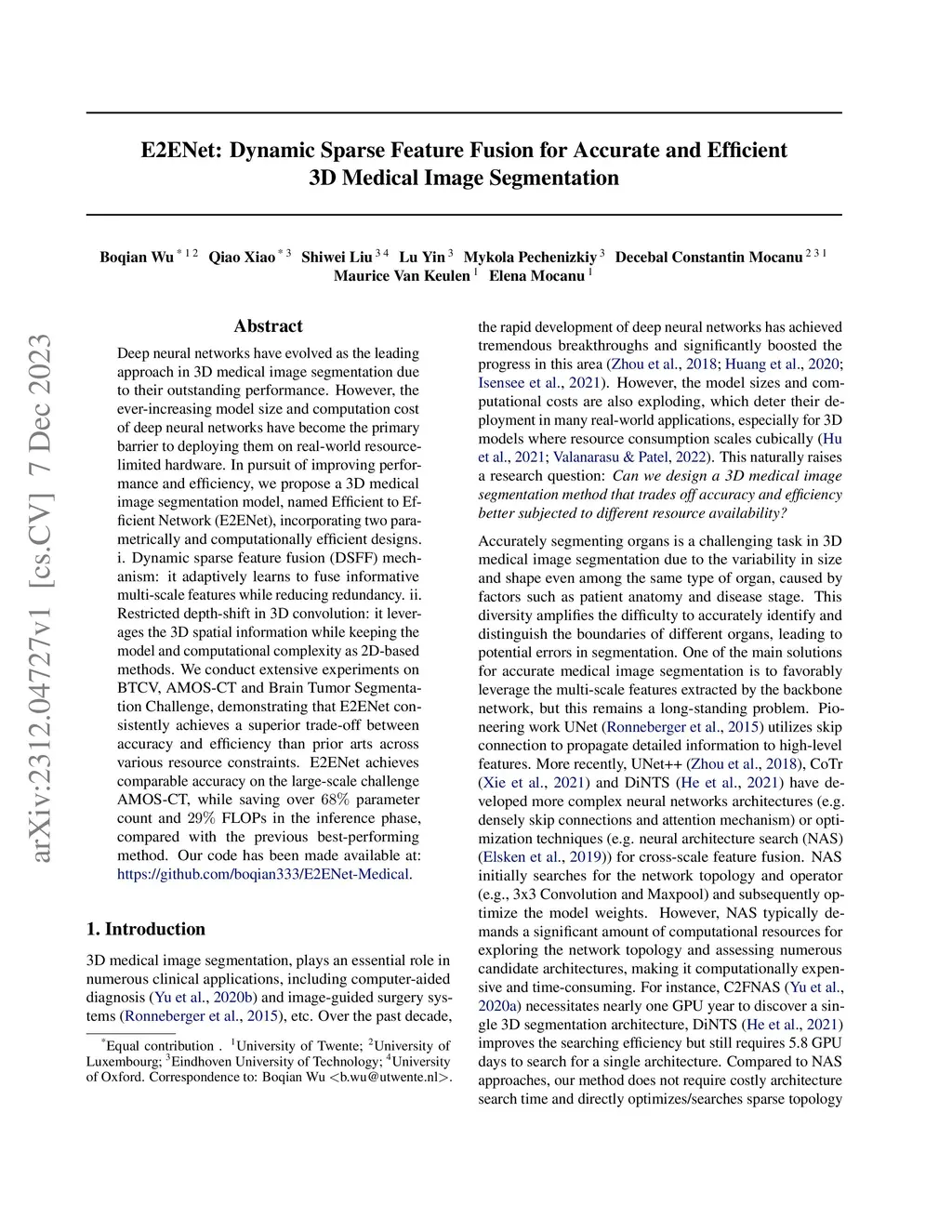 arXiv:2312.04727v1 [cs.CV] 7 Dec 2023

E2ENet: Dynamic Sparse Feature Fusion for Accurate and Efficient 3D Medical Image Segmentation

Boqian Wu $^{*12}$ Qiao Xiao $^{*3}$ Shiwei Liu $^{34}$ Lu Yin $^{3}$ Mykola Pechenizkiy $^{3}$ Decebal Constantin Mocanu $^{231}$ Maurice Van Keulen $^{1}$ Elena Mocanu $^{1}$

Abstract

Deep neural networks have evolved as the leading approach in 3D medical image segmentation due to their outstanding performance. However, the ever-increasing model size and computation cost of deep neural networks have become the primary barrier to deploying them on real-world resource-limited hardware. In pursuit of improving performance and efficiency, we propose a 3D medical image segmentation model, named Efficient to Efficient Network (E2ENet), incorporating two parametrically and computationally efficient designs. i. Dynamic sparse feature fusion (DSFF) mechanism: it adaptively learns to fuse informative multi-scale features while reducing redundancy. ii. Restricted depth-shift in 3D convolution: it leverages the 3D spatial information while keeping the model and computational complexity as 2D-based methods. We conduct extensive experiments on BTCV, AMOS-CT and Brain Tumor Segmentation Challenge, demonstrating that E2ENet consistently achieves a superior trade-off between accuracy and efficiency than prior arts across various resource constraints. E2ENet achieves comparable accuracy on the large-scale challenge AMOS-CT, while saving over 68% parameter count and 29% FLOPs in the inference phase, compared with the previous best-performing method. Our code has been made available at: https://github.com/boqian333/E2ENet-Medical.

1. Introduction

3D medical image segmentation, plays an essential role in numerous clinical applications, including computer-aided diagnosis (Yu et al., 2020b) and image-guided surgery systems (Ronneberger et al., 2015), etc. Over the past decade,

$^{*}$Equal contribution . $^{1}$University of Twente; $^{2}$University of Luxembourg; $^{3}$Eindhoven University of Technology; $^{4}$University of Oxford. Correspondence to: Boqian Wu <b.wu@utwente.nl>.

the rapid development of deep neural networks has achieved tremendous breakthroughs and significantly boosted the progress in this area (Zhou et al., 2018; Huang et al., 2020; Isensee et al., 2021). However, the model sizes and computational costs are also exploding, which deter their deployment in many real-world applications, especially for 3D models where resource consumption scales cubically (Hu et al., 2021; Valanarasu & Patel, 2022). This naturally raises a research question: Can we design a 3D medical image segmentation method that trades off accuracy and efficiency better subjected to different resource availability?

Accurately segmenting organs is a challenging task in 3D medical image segmentation due to the variability in size and shape even among the same type of organ, caused by factors such as patient anatomy and disease stage. This diversity amplifies the difficulty to accurately identify and distinguish the boundaries of different organs, leading to potential errors in segmentation. One of the main solutions for accurate medical image segmentation is to favorably leverage the multi-scale features extracted by the backbone network, but this remains a long-standing problem. Pioneering work UNet (Ronneberger et al., 2015) utilizes skip connection to propagate detailed information to high-level features. More recently, UNet++ (Zhou et al., 2018), CoTr (Xie et al., 2021) and DiNTS (He et al., 2021) have developed more complex neural networks architectures (e.g. densely skip connections and attention mechanism) or optimization techniques (e.g. neural architecture search (NAS) (Elsken et al., 2019)) for cross-scale feature fusion. NAS initially searches for the network topology and operator (e.g., 3x3 Convolution and Maxpool) and subsequently optimize the model weights. However, NAS typically demands a significant amount of computational resources for exploring the network topology and assessing numerous candidate architectures, making it computationally expensive and time-consuming. For instance, C2FNAS (Yu et al., 2020a) necessitates nearly one GPU year to discover a single 3D segmentation architecture, DiNTS (He et al., 2021) improves the searching efficiency but still requires 5.8 GPU days to search for a single architecture. Compared to NAS approaches, our method does not require costly architecture search time and directly optimizes/searches sparse topology